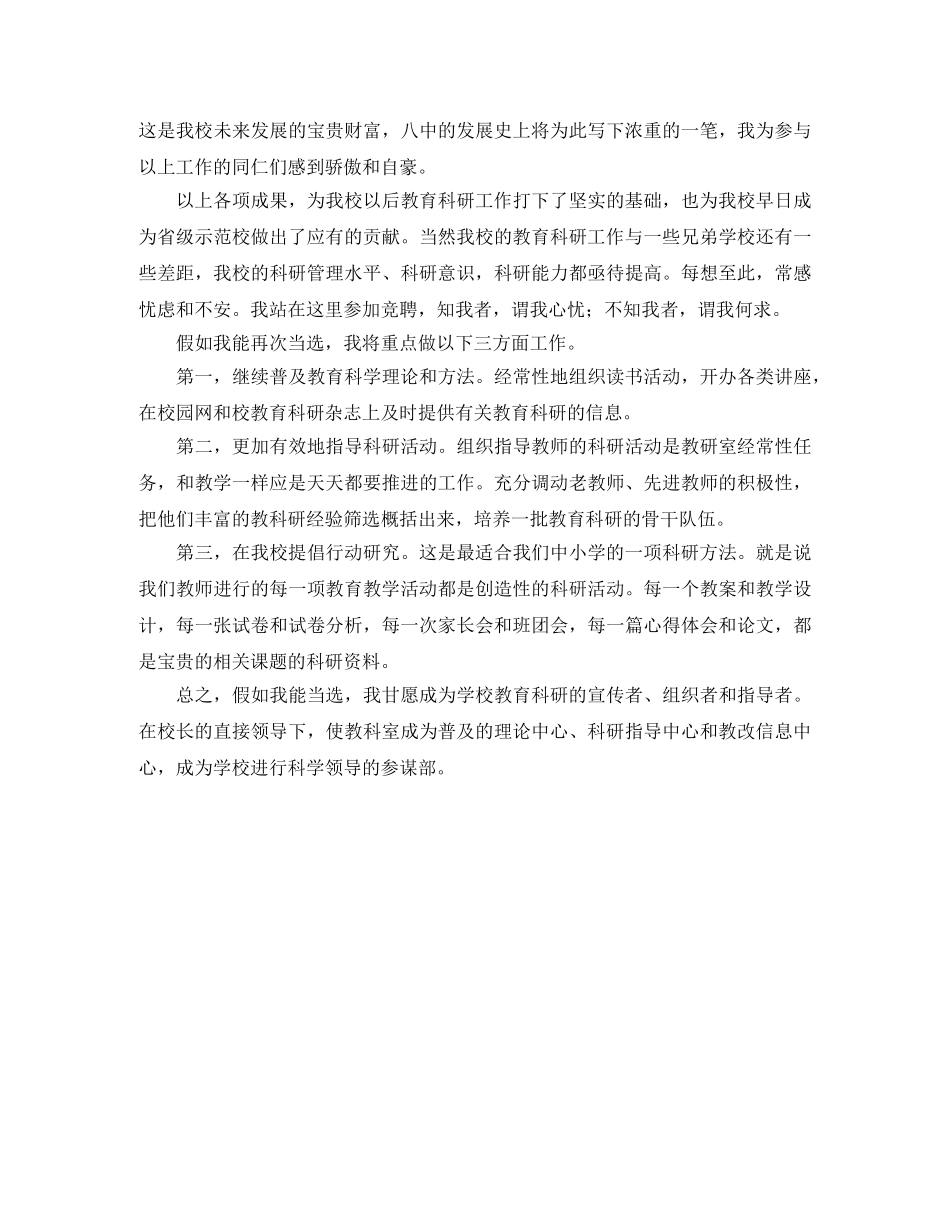 这是我校未来发展的宝贵财富，八中的发展史上将为此写下浓重的一笔，我为参与以上工作的同仁们感到骄傲和自豪。

以上各项成果，为我校以后教育科研工作打下了坚实的基础，也为我校早日成为省级示范校做出了应有的贡献。当然我校的教育科研工作与一些兄弟学校还有一些差距，我校的科研管理水平、科研意识，科研能力都亟待提高。每想至此，常感忧虑和不安。我站在这里参加竞聘，知我者，谓我心忧；不知我者，谓我何求。

假如我能再次当选，我将重点做以下三方面工作。

第一，继续普及教育科学理论和方法。经常性地组织读书活动，开办各类讲座，在校园网和校教育科研杂志上及时提供有关教育科研的信息。

第二，更加有效地指导科研活动。组织指导教师的科研活动是教研室经常性任务，和教学一样应是天天都要推进的工作。充分调动老教师、先进教师的积极性，把他们丰富的教科研经验筛选概括出来，培养一批教育科研的骨干队伍。

第三，在我校提倡行动研究。这是最适合我们中小学的一项科研方法。就是说我们教师进行的每一项教育教学活动都是创造性的科研活动。每一个教案和教学设计，每一张试卷和试卷分析，每一次家长会和班团会，每一篇心得体会和论文，都是宝贵的相关课题的科研资料。

总之，假如我能当选，我甘愿成为学校教育科研的宣传者、组织者和指导者。在校长的直接领导下，使教科室成为普及的理论中心、科研指导中心和教改信息中心，成为学校进行科学领导的参谋部。